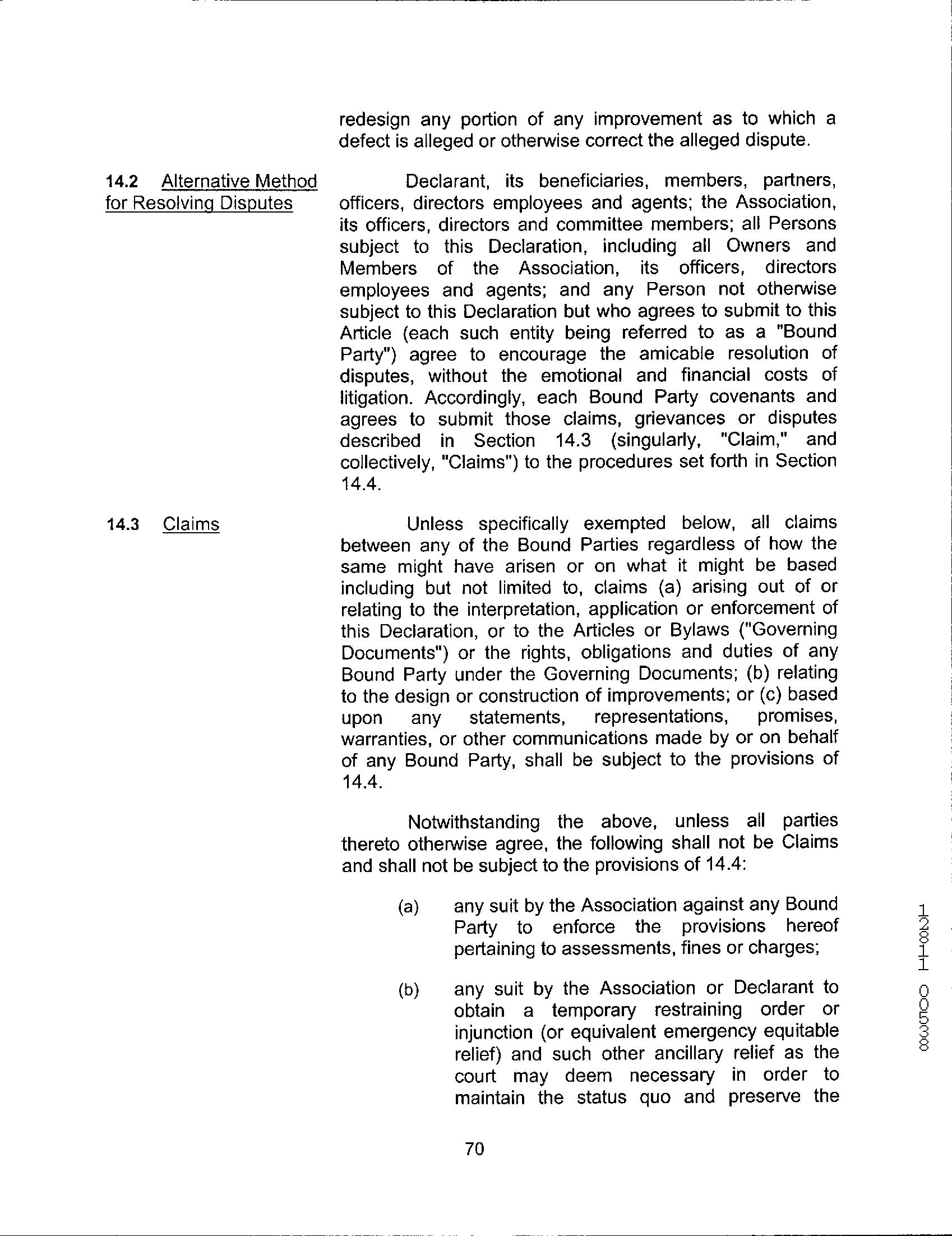 redesign any portion of any improvement as to which a defect is alleged or otherwise correct the alleged dispute.

14.2 Alternative Method for Resolving Disputes

Declarant, its beneficiaries, members, partners, officers, directors employees and agents; the Association, its officers, directors and committee members; all Persons subject to this Declaration, including all Owners and Members of the Association, its officers, directors employees and agents; and any Person not otherwise subject to this Declaration but who agrees to submit to this Article (each such entity being referred to as a "Bound Party") agree to encourage the amicable resolution of disputes, without the emotional and financial costs of litigation. Accordingly, each Bound Party covenants and agrees to submit those claims, grievances or disputes described in Section 14.3 (singularly, "Claim," and collectively, "Claims") to the procedures set forth in Section 14.4.

14.3 Claims

Unless specifically exempted below, all claims between any of the Bound Parties regardless of how the same might have arisen or on what it might be based including but not limited to, claims (a) arising out of or relating to the interpretation, application or enforcement of this Declaration, or to the Articles or Bylaws ("Governing Documents") or the rights, obligations and duties of any Bound Party under the Governing Documents; (b) relating to the design or construction of improvements; or (c) based upon any statements, representations, promises, warranties, or other communications made by or on behalf of any Bound Party, shall be subject to the provisions of 14.4.

Notwithstanding the above, unless all parties thereto otherwise agree, the following shall not be Claims and shall not be subject to the provisions of 14.4:

(a) any suit by the Association against any Bound Party to enforce the provisions hereof pertaining to assessments, fines or charges;

(b) any suit by the Association or Declarant to obtain a temporary restraining order or injunction (or equivalent emergency equitable relief) and such other ancillary relief as the court may deem necessary in order to maintain the status quo and preserve the

70

12811 00538